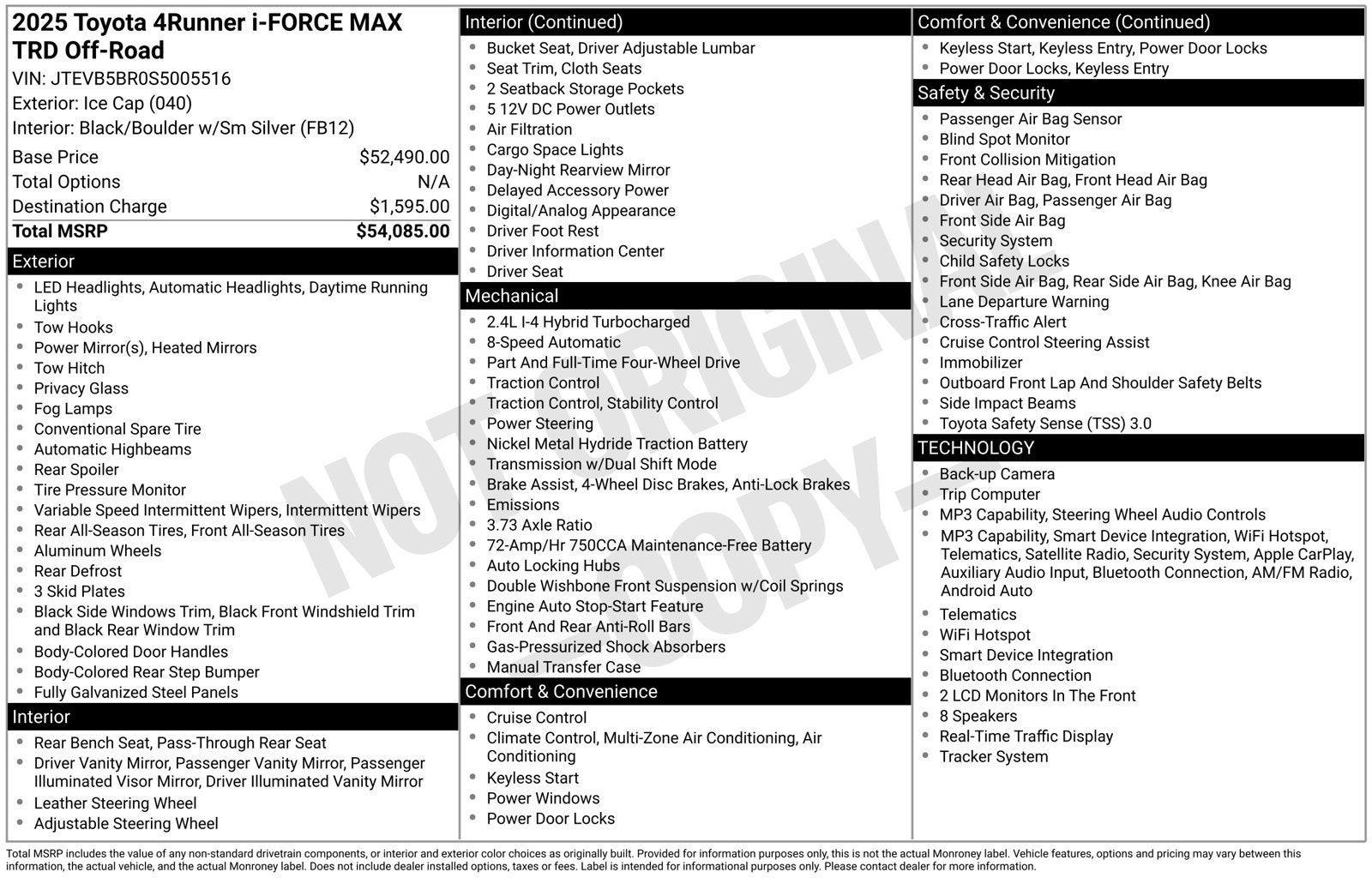 2025 Toyota 4Runner i-FORCE MAX TRD Off-Road
VIN: JTEVB5BR0S5005516
Exterior: Ice Cap (040)
Interior: Black/Boulder w/Sm Silver (FB12)

Base Price $52,490.00
Total Options N/A
Destination Charge $1,595.00
Total MSRP $54,085.00

Exterior
• LED Headlights, Automatic Headlights, Daytime Running Lights
• Tow Hooks
• Power Mirror(s), Heated Mirrors
• Tow Hitch
• Privacy Glass
• Fog Lamps
• Conventional Spare Tire
• Automatic Highbeams
• Rear Spoiler
• Tire Pressure Monitor
• Variable Speed Intermittent Wipers, Intermittent Wipers
• Rear All-Season Tires, Front All-Season Tires
• Aluminum Wheels
• Rear Defrost
• 3 Skid Plates
• Black Side Windows Trim, Black Front Windshield Trim and Black Rear Window Trim
• Body-Colored Door Handles
• Body-Colored Rear Step Bumper
• Fully Galvanized Steel Panels

Interior
• Rear Bench Seat, Pass-Through Rear Seat
• Driver Vanity Mirror, Passenger Vanity Mirror, Passenger Illuminated Visor Mirror, Driver Illuminated Vanity Mirror
• Leather Steering Wheel
• Adjustable Steering Wheel

Interior (Continued)
• Bucket Seat, Driver Adjustable Lumbar
• Seat Trim, Cloth Seats
• 2 Seatback Storage Pockets
• 5 12V DC Power Outlets
• Air Filtration
• Cargo Space Lights
• Day-Night Rearview Mirror
• Delayed Accessory Power
• Digital/Analog Appearance
• Driver Foot Rest
• Driver Information Center
• Driver Seat

Mechanical
• 2.4L I-4 Hybrid Turbocharged
• 8-Speed Automatic
• Part And Full-Time Four-Wheel Drive
• Traction Control
• Traction Control, Stability Control
• Power Steering
• Nickel Metal Hydride Traction Battery
• Transmission w/Dual Shift Mode
• Brake Assist, 4-Wheel Disc Brakes, Anti-Lock Brakes
• Emissions
• 3.73 Axle Ratio
• 72-Amp/Hr 750CCA Maintenance-Free Battery
• Auto Locking Hubs
• Double Wishbone Front Suspension w/Coil Springs
• Engine Auto Stop-Start Feature
• Front And Rear Anti-Roll Bars
• Gas-Pressurized Shock Absorbers
• Manual Transfer Case

Comfort & Convenience
• Cruise Control
• Climate Control, Multi-Zone Air Conditioning, Air Conditioning
• Keyless Start
• Power Windows
• Power Door Locks

Comfort & Convenience (Continued)
• Keyless Start, Keyless Entry, Power Door Locks
• Power Door Locks, Keyless Entry

Safety & Security
• Passenger Air Bag Sensor
• Blind Spot Monitor
• Front Collision Mitigation
• Rear Head Air Bag, Front Head Air Bag
• Driver Air Bag, Passenger Air Bag
• Front Side Air Bag
• Security System
• Child Safety Locks
• Front Side Air Bag, Rear Side Air Bag, Knee Air Bag
• Lane Departure Warning
• Cross-Traffic Alert
• Cruise Control Steering Assist
• Immobilizer
• Outboard Front Lap And Shoulder Safety Belts
• Side Impact Beams
• Toyota Safety Sense (TSS) 3.0

TECHNOLOGY
• Back-up Camera
• Trip Computer
• MP3 Capability, Steering Wheel Audio Controls
• MP3 Capability, Smart Device Integration, WiFi Hotspot, Telematics, Satellite Radio, Security System, Apple CarPlay, Auxiliary Audio Input, Bluetooth Connection, AM/FM Radio, Android Auto
• Telematics
• WiFi Hotspot
• Smart Device Integration
• Bluetooth Connection
• 2 LCD Monitors In The Front
• 8 Speakers
• Real-Time Traffic Display
• Tracker System

Total MSRP includes the value of any non-standard drivetrain components, or interior and exterior color choices as originally built. Provided for information purposes only, this is not the actual Monroney label. Vehicle features, options and pricing may vary between this information, the actual vehicle, and the actual Monroney label. Does not include dealer installed options, taxes or fees. Label is intended for informational purposes only. Please contact dealer for more information.

NOT ORIGINAL COPY